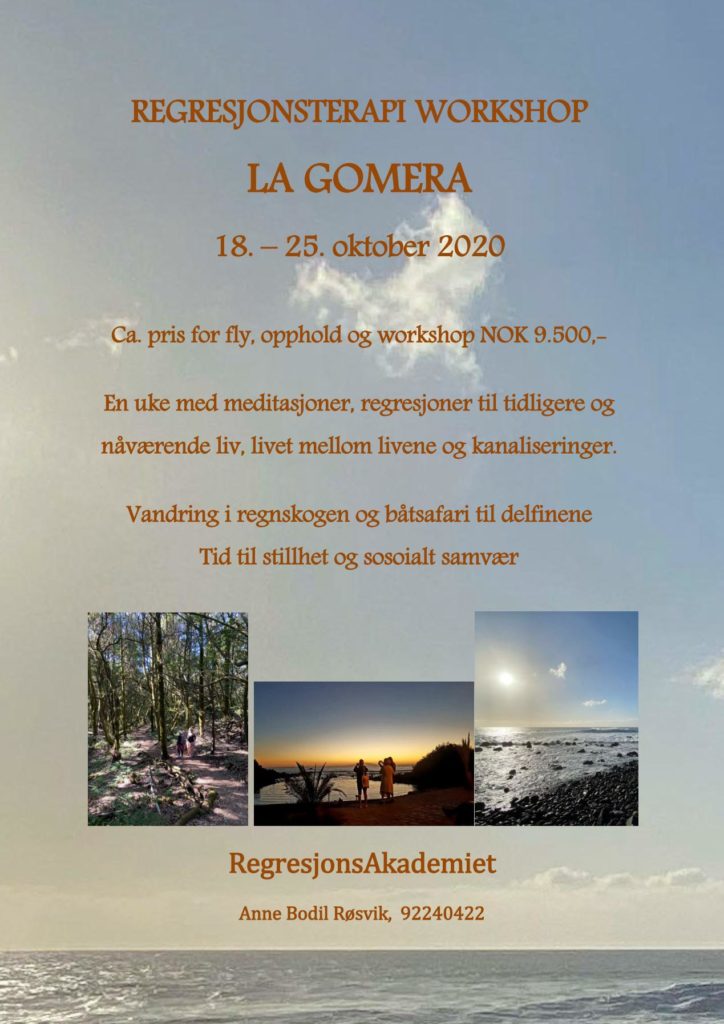 REGRESJONSTERAPI WORKSHOP

LA GOMERA

18. – 25. oktober 2020

Ca. pris for fly, opphold og workshop NOK 9.500,-

En uke med meditasjoner, regresjoner til tidligere og nåværende liv, livet mellom livene og kanaliseringer.

Vandring i regnskogen og båtsafari til delfinene
Tid til stillhet og sosoialt samvær

RegresjonsAkademiet

Anne Bodil Røsvik, 92240422